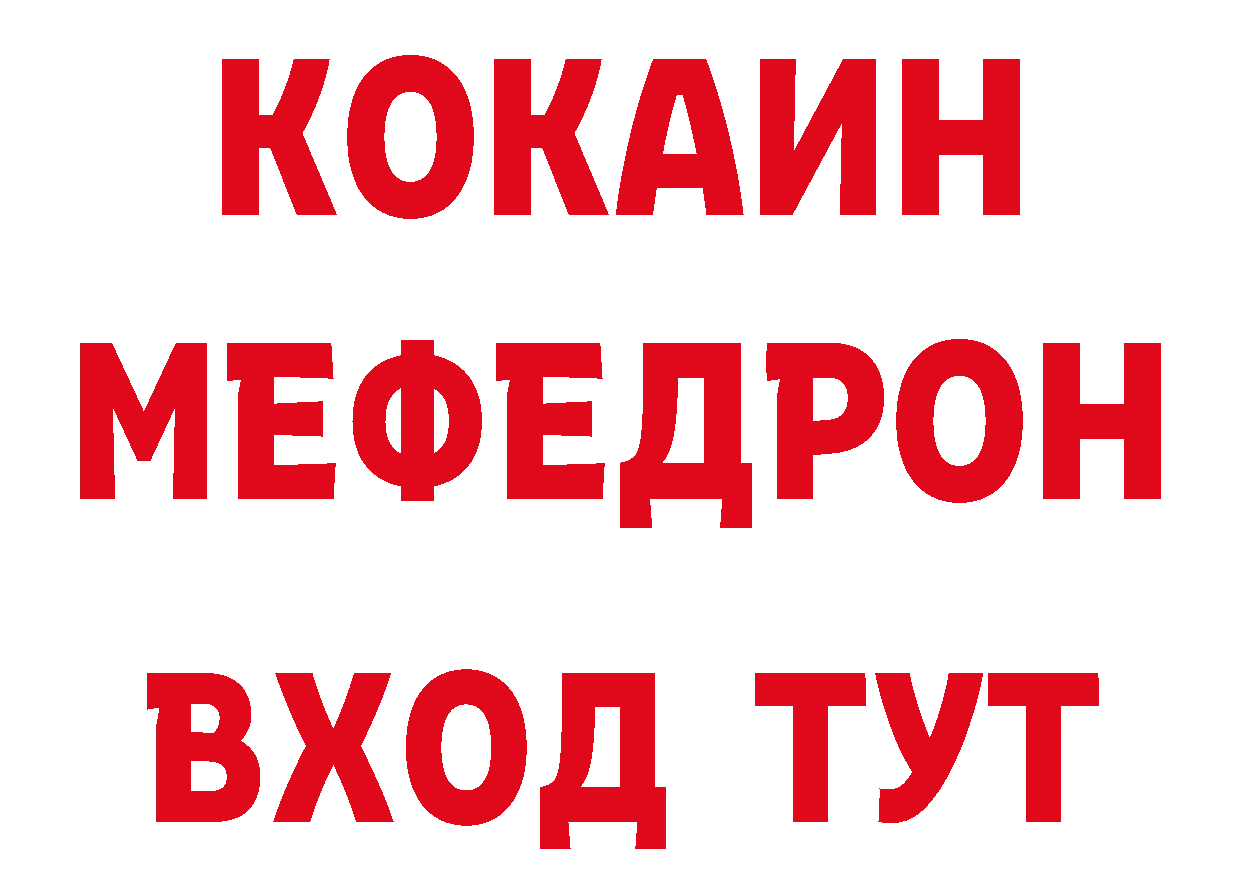 КОКАИН
МЕФЕДРОН
ВХОД ТУТ